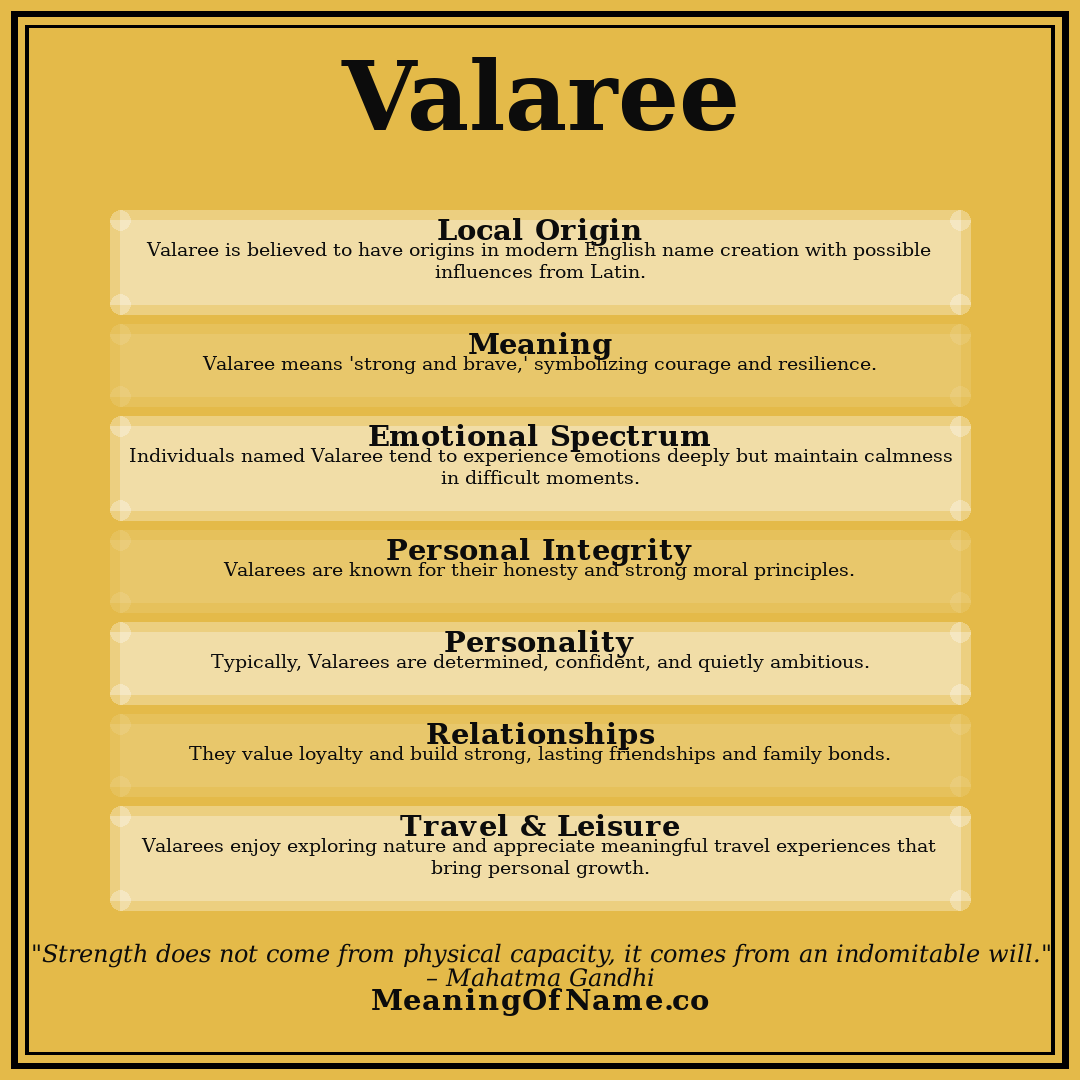 Valaree

Local Origin
Valaree is believed to have origins in modern English name creation with possible influences from Latin.

Meaning
Valaree means 'strong and brave,' symbolizing courage and resilience.

Emotional Spectrum
Individuals named Valaree tend to experience emotions deeply but maintain calmness in difficult moments.

Personal Integrity
Valarees are known for their honesty and strong moral principles.

Personality
Typically, Valarees are determined, confident, and quietly ambitious.

Relationships
They value loyalty and build strong, lasting friendships and family bonds.

Travel & Leisure
Valarees enjoy exploring nature and appreciate meaningful travel experiences that bring personal growth.

"Strength does not come from physical capacity, it comes from an indomitable will."
– Mahatma Gandhi
MeaningOfName.co